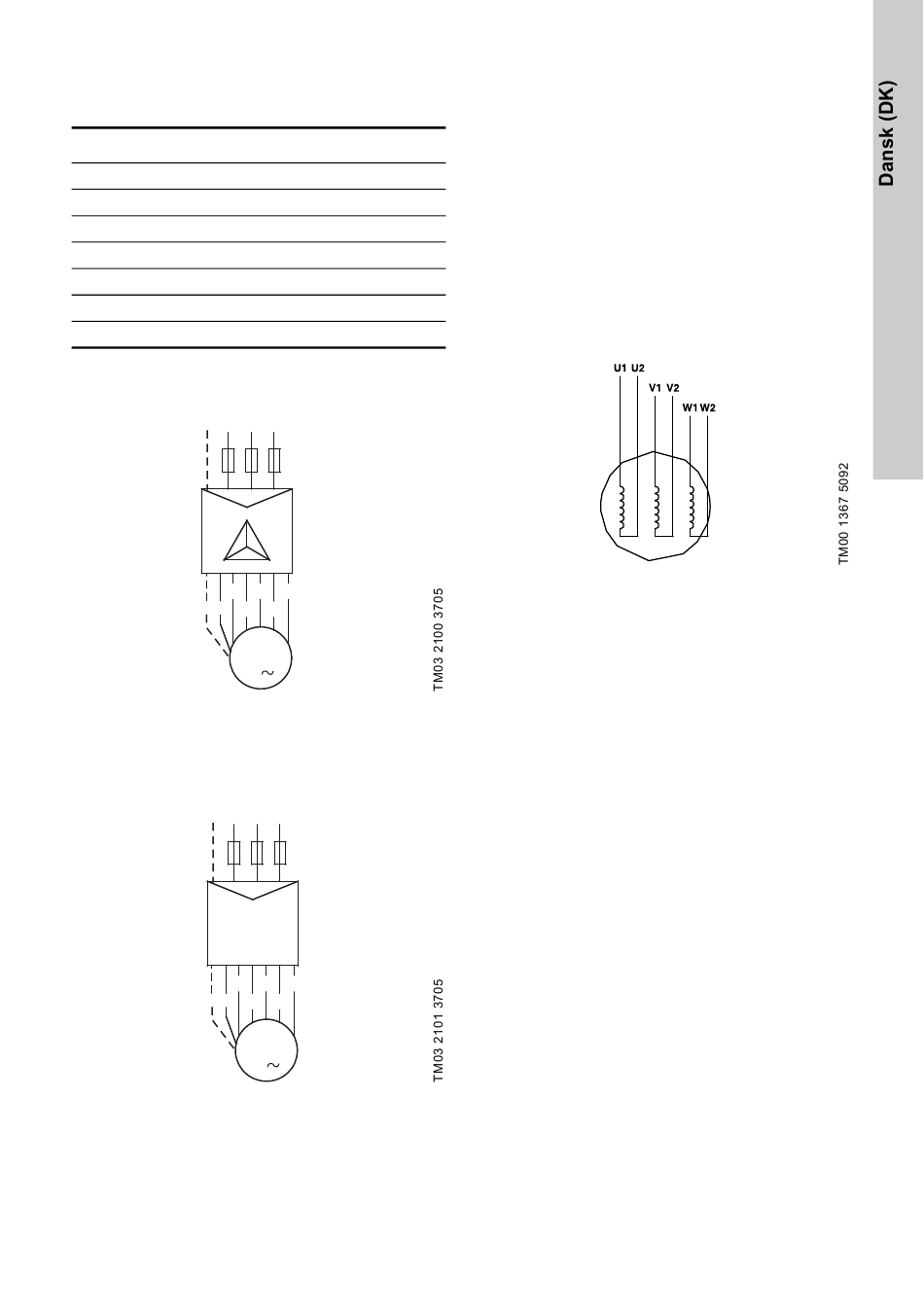 Dansk (DK)

U1 U2
V1 V2
W1 W2

TM00 1367 5092

TM03 2100 3705

TM03 2101 3705